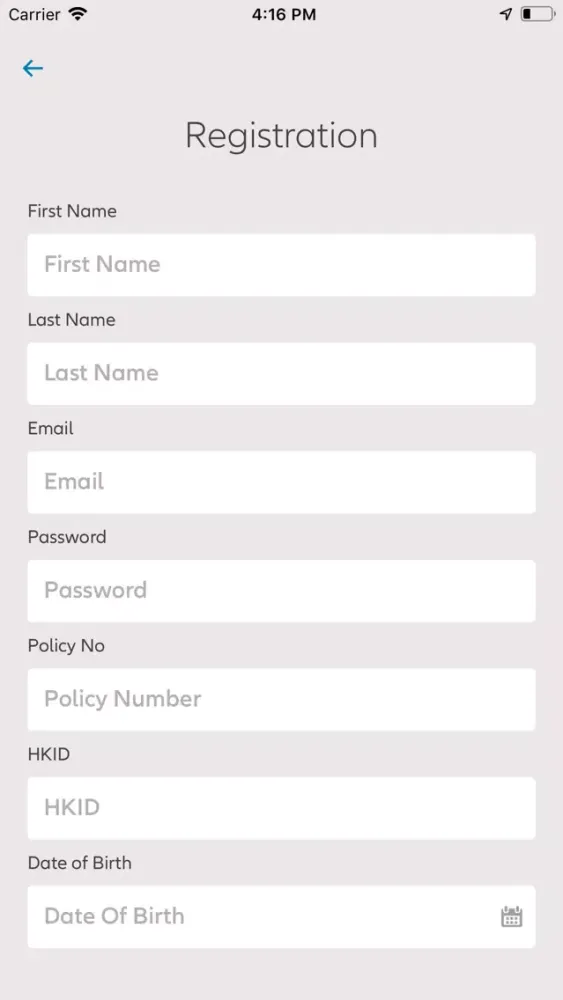 Carrier 4:16 PM

Registration

First Name
First Name

Last Name
Last Name

Email
Email

Password
Password

Policy No
Policy Number

HKID
HKID

Date of Birth
Date Of Birth